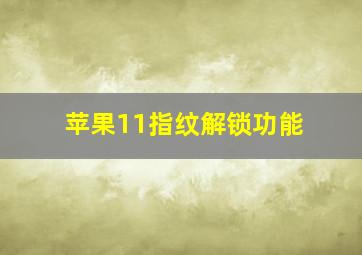 苹果11指纹解锁功能